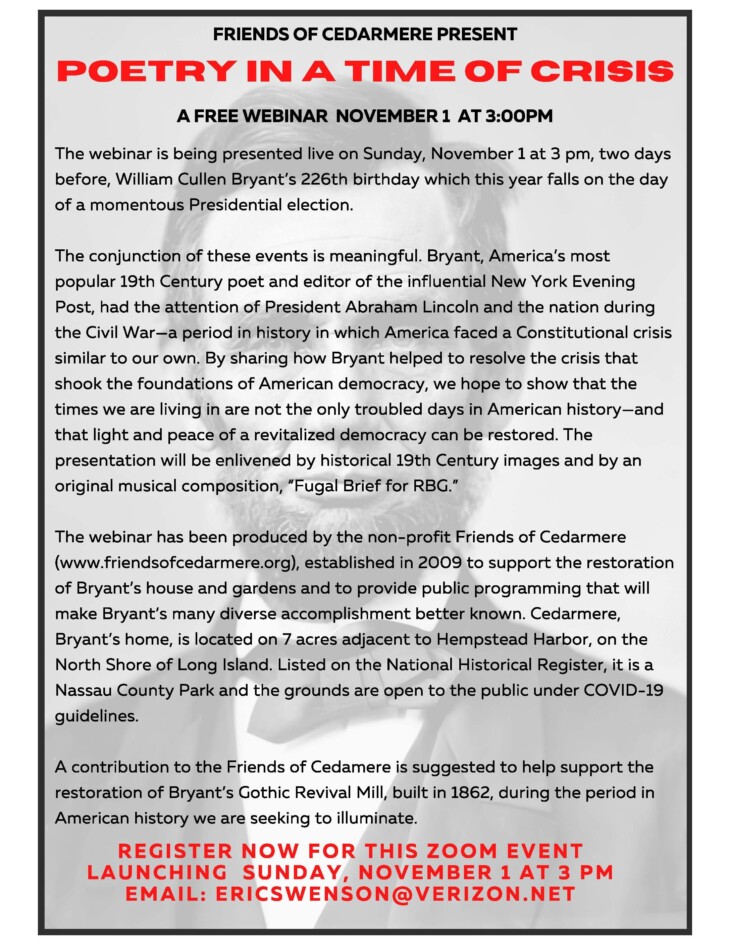 FRIENDS OF CEDARMERE PRESENT

POETRY IN A TIME OF CRISIS

A FREE WEBINAR NOVEMBER 1 AT 3:00PM

The webinar is being presented live on Sunday, November 1 at 3 pm, two days before, William Cullen Bryant's 226th birthday which this year falls on the day of a momentous Presidential election.

The conjunction of these events is meaningful. Bryant, America's most popular 19th Century poet and editor of the influential New York Evening Post, had the attention of President Abraham Lincoln and the nation during the Civil War—a period in history in which America faced a Constitutional crisis similar to our own. By sharing how Bryant helped to resolve the crisis that shook the foundations of American democracy, we hope to show that the times we are living in are not the only troubled days in American history—and that light and peace of a revitalized democracy can be restored. The presentation will be enlivened by historical 19th Century images and by an original musical composition, "Fugal Brief for RBG."

The webinar has been produced by the non-profit Friends of Cedarmere (www.friendsofcedarmere.org), established in 2009 to support the restoration of Bryant's house and gardens and to provide public programming that will make Bryant's many diverse accomplishment better known. Cedarmere, Bryant's home, is located on 7 acres adjacent to Hempstead Harbor, on the North Shore of Long Island. Listed on the National Historical Register, it is a Nassau County Park and the grounds are open to the public under COVID-19 guidelines.

A contribution to the Friends of Cedamere is suggested to help support the restoration of Bryant's Gothic Revival Mill, built in 1862, during the period in American history we are seeking to illuminate.

REGISTER NOW FOR THIS ZOOM EVENT
LAUNCHING SUNDAY, NOVEMBER 1 AT 3 PM
EMAIL: ERICSWENSON@VERIZON.NET